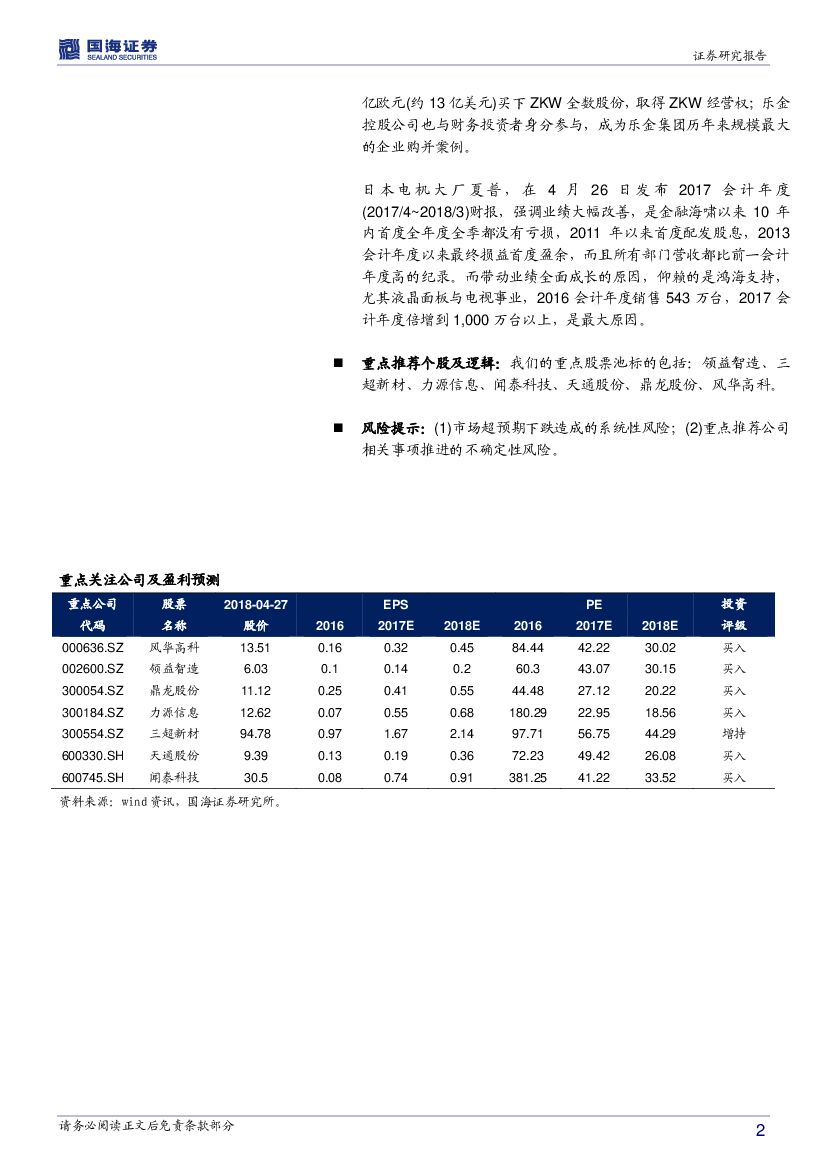 国海证券
SEALAND SECURITIES

证券研究报告

亿欧元(约 13 亿美元)买下 ZKW 全数股份，取得 ZKW 经营权；乐金控股公司也与财务投资者身分参与，成为乐金集团历年来规模最大的企业购并案例。

日本电机大厂夏普，在 4 月 26 日发布 2017 会计年度(2017/4~2018/3)财报，强调业绩大幅改善，是金融海啸以来 10 年内首度全年度全季都没有亏损，2011 年以来首度配发股息，2013 会计年度以来最终损益首度盈余，而且所有部门营收都比前一会计年度高的纪录。而带动业绩全面成长的原因，仰赖的是鸿海支持，尤其液晶面板与电视事业，2016 会计年度销售 543 万台，2017 会计年度倍增到 1,000 万台以上，是最大原因。

■ 重点推荐个股及逻辑：我们的重点股票池标的包括：领益智造、三超新材、力源信息、闻泰科技、天通股份、鼎龙股份、风华高科。

■ 风险提示：(1)市场超预期下跌造成的系统性风险；(2)重点推荐公司相关事项推进的不确定性风险。

重点关注公司及盈利预测

| 重点公司代码 | 股票名称 | 2018-04-27 股价 | EPS 2016 | EPS 2017E | EPS 2018E | PE 2016 | PE 2017E | PE 2018E | 投资评级 |
|---|---|---|---|---|---|---|---|---|---|
| 000636.SZ | 风华高科 | 13.51 | 0.16 | 0.32 | 0.45 | 84.44 | 42.22 | 30.02 | 买入 |
| 002600.SZ | 领益智造 | 6.03 | 0.1 | 0.14 | 0.2 | 60.3 | 43.07 | 30.15 | 买入 |
| 300054.SZ | 鼎龙股份 | 11.12 | 0.25 | 0.41 | 0.55 | 44.48 | 27.12 | 20.22 | 买入 |
| 300184.SZ | 力源信息 | 12.62 | 0.07 | 0.55 | 0.68 | 180.29 | 22.95 | 18.56 | 买入 |
| 300554.SZ | 三超新材 | 94.78 | 0.97 | 1.67 | 2.14 | 97.71 | 56.75 | 44.29 | 增持 |
| 600330.SH | 天通股份 | 9.39 | 0.13 | 0.19 | 0.36 | 72.23 | 49.42 | 26.08 | 买入 |
| 600745.SH | 闻泰科技 | 30.5 | 0.08 | 0.74 | 0.91 | 381.25 | 41.22 | 33.52 | 买入 |

资料来源：wind 资讯，国海证券研究所。

请务必阅读正文后免责条款部分

2